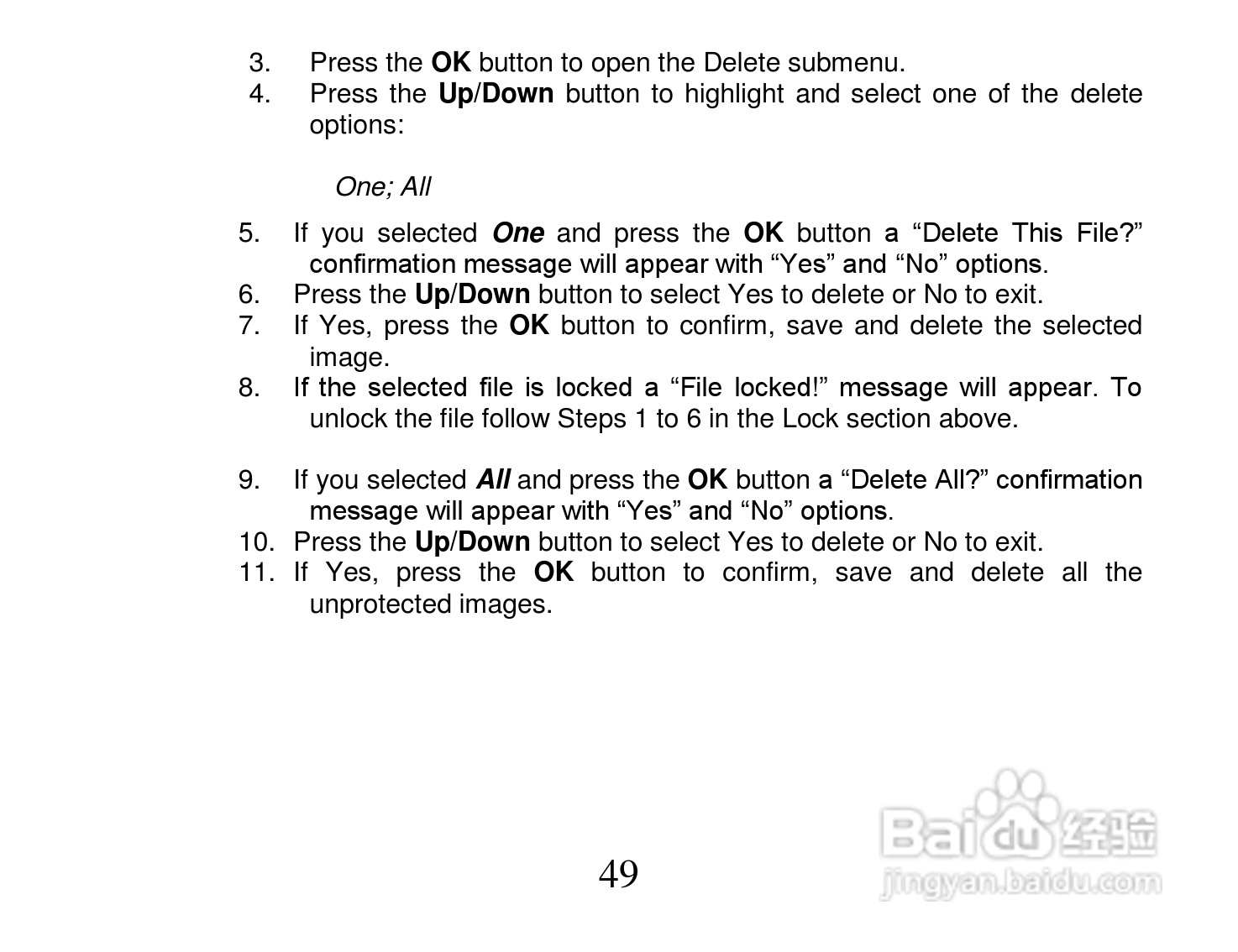 3. Press the OK button to open the Delete submenu.
4. Press the Up/Down button to highlight and select one of the delete options:

One; All

5. If you selected One and press the OK button a “Delete This File?” confirmation message will appear with “Yes” and “No” options.
6. Press the Up/Down button to select Yes to delete or No to exit.
7. If Yes, press the OK button to confirm, save and delete the selected image.
8. If the selected file is locked a “File locked!” message will appear. To unlock the file follow Steps 1 to 6 in the Lock section above.

9. If you selected All and press the OK button a “Delete All?” confirmation message will appear with “Yes” and “No” options.
10. Press the Up/Down button to select Yes to delete or No to exit.
11. If Yes, press the OK button to confirm, save and delete all the unprotected images.

49

Baidu 经验
jingyan.baidu.com